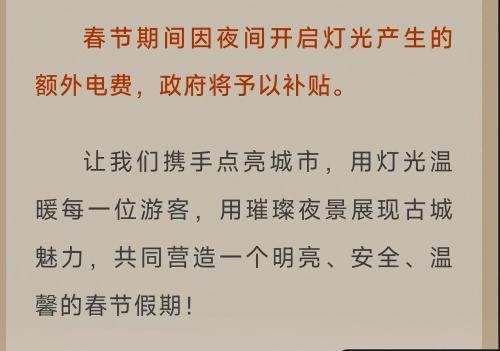 春节期间因夜间开启灯光产生的额外电费，政府将予以补贴。

让我们携手点亮城市，用灯光温暖每一位游客，用璀璨夜景展现古城魅力，共同营造一个明亮、安全、温馨的春节假期！